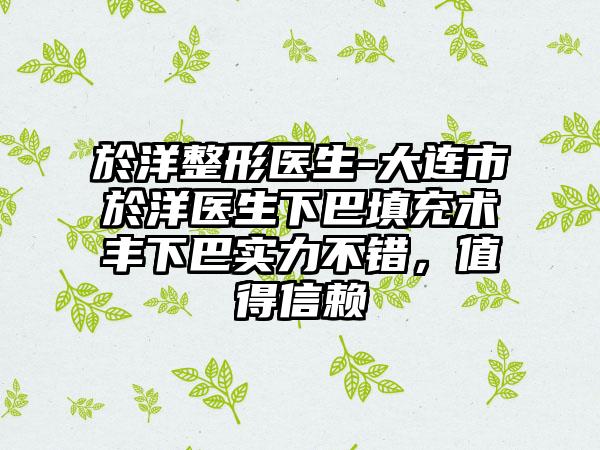 於洋整形医生-大连市於洋医生下巴填充术丰下巴实力不错，值得信赖